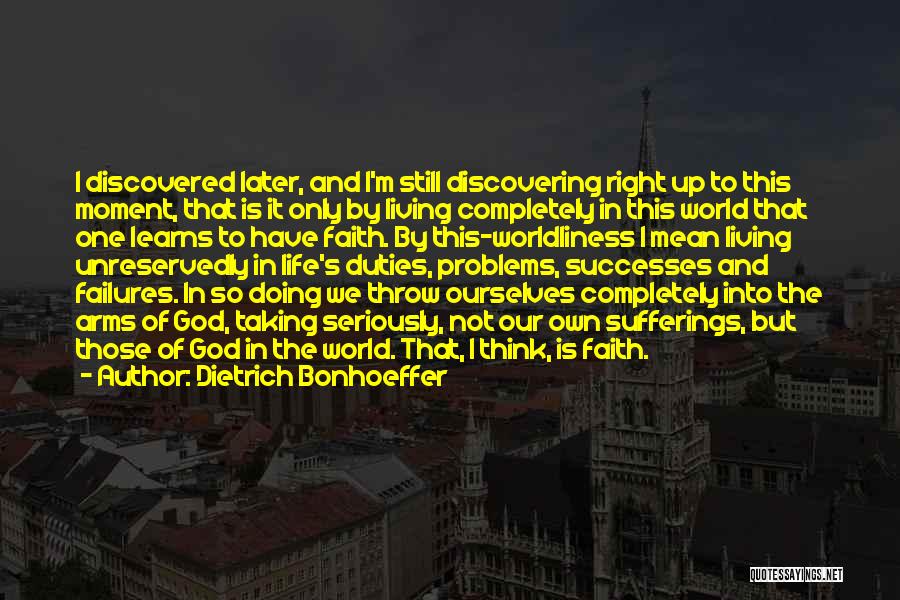 I discovered later, and I'm still discovering right up to this moment, that is it only by living completely in this world that one learns to have faith. By this-worldliness I mean living unreservedly in life's duties, problems, successes and failures. In so doing we throw ourselves completely into the arms of God, taking seriously, not our own sufferings, but those of God in the world. That, I think, is faith.
- Author: Dietrich Bonhoeffer

QUOTESSAYINGS.NET